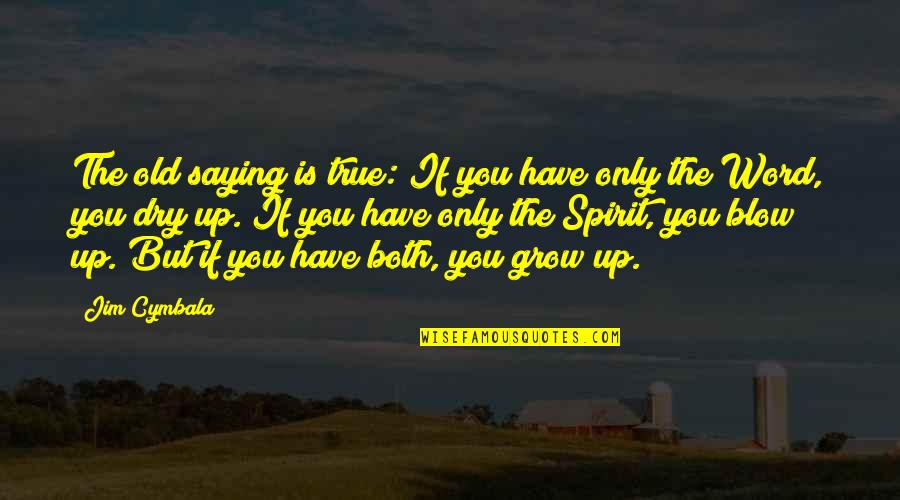 The old saying is true: If you have only the Word, you dry up. If you have only the Spirit, you blow up. But if you have both, you grow up.

Jim Cymbala

WISEFAMOUSQUOTES.COM